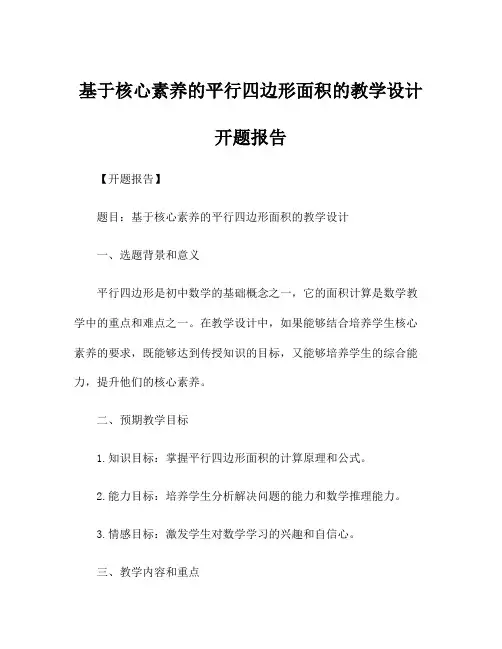 基于核心素养的平行四边形面积的教学设计

开题报告

【开题报告】

题目：基于核心素养的平行四边形面积的教学设计

一、选题背景和意义

平行四边形是初中数学的基础概念之一，它的面积计算是数学教学中的重点和难点之一。在教学设计中，如果能够结合培养学生核心素养的要求，既能够达到传授知识的目标，又能够培养学生的综合能力，提升他们的核心素养。

二、预期教学目标

1. 知识目标：掌握平行四边形面积的计算原理和公式。

2. 能力目标：培养学生分析解决问题的能力和数学推理能力。

3. 情感目标：激发学生对数学学习的兴趣和自信心。

三、教学内容和重点